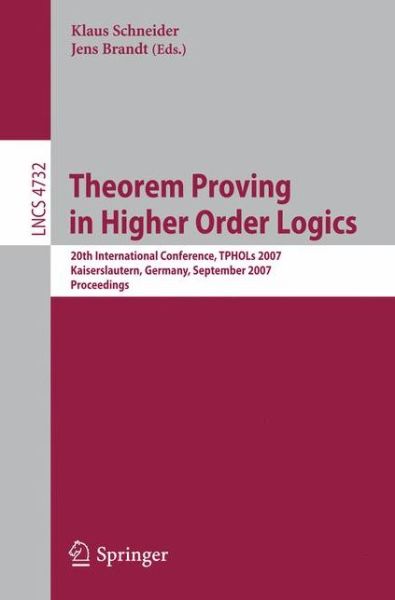 Klaus Schneider
Jens Brandt (Eds.)

LNCS 4732

Theorem Proving in Higher Order Logics

20th International Conference, TPHOLs 2007
Kaiserslautern, Germany, September 2007
Proceedings

Springer